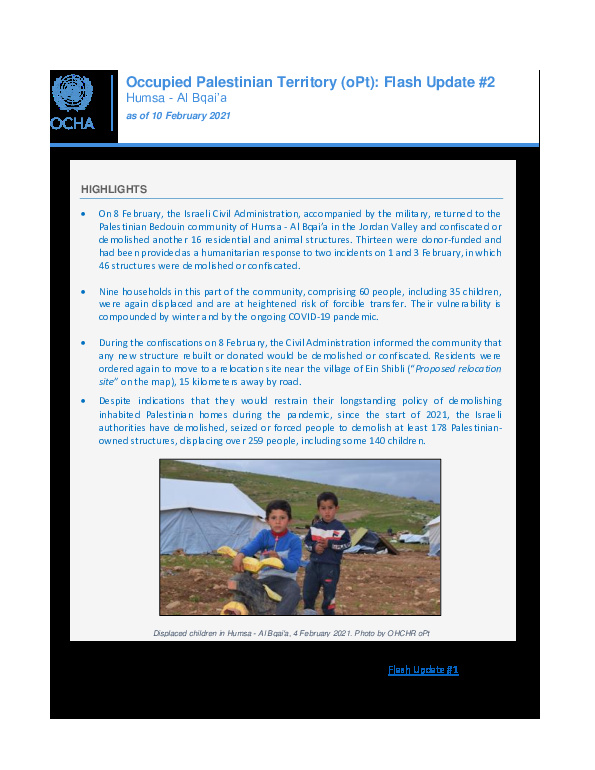 OCHA

Occupied Palestinian Territory (oPt): Flash Update #2
Humsa - Al Bqai'a
as of 10 February 2021

HIGHLIGHTS

• On 8 February, the Israeli Civil Administration, accompanied by the military, returned to the Palestinian Bedouin community of Humsa - Al Bqai'a in the Jordan Valley and confiscated or demolished another 16 residential and animal structures. Thirteen were donor-funded and had been provided as a humanitarian response to two incidents on 1 and 3 February, in which 46 structures were demolished or confiscated.

• Nine households in this part of the community, comprising 60 people, including 35 children, were again displaced and are at heightened risk of forcible transfer. Their vulnerability is compounded by winter and by the ongoing COVID-19 pandemic.

• During the confiscations on 8 February, the Civil Administration informed the community that any new structure rebuilt or donated would be demolished or confiscated. Residents were ordered again to move to a relocation site near the village of Ein Shibli ("Proposed relocation site" on the map), 15 kilometers away by road.

• Despite indications that they would restrain their longstanding policy of demolishing inhabited Palestinian homes during the pandemic, since the start of 2021, the Israeli authorities have demolished, seized or forced people to demolish at least 178 Palestinian-owned structures, displacing over 259 people, including some 140 children.

Displaced children in Humsa - Al Bqai'a, 4 February 2021. Photo by OHCHR oPt

Flash Update #1